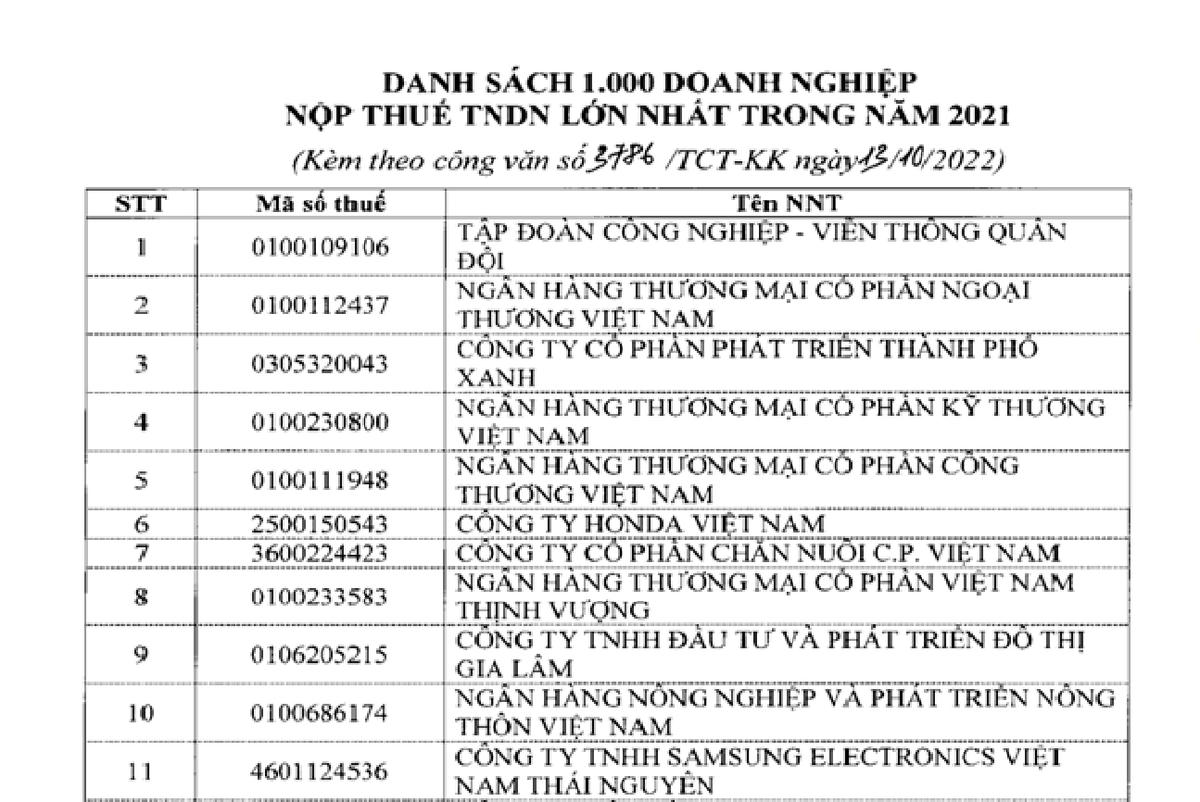 DANH SÁCH 1.000 DOANH NGHIỆP
NỘP THUẾ TNDN LỚN NHẤT TRONG NĂM 2021
(Kèm theo công văn số 3786 /TCT-KK ngày 13/10/2022)

| STT | Mã số thuế | Tên NNT |
|---|---|---|
| 1 | 0100109106 | TẬP ĐOÀN CÔNG NGHIỆP - VIỄN THÔNG QUÂN ĐỘI |
| 2 | 0100112437 | NGÂN HÀNG THƯƠNG MẠI CỔ PHẦN NGOẠI THƯƠNG VIỆT NAM |
| 3 | 0305320043 | CÔNG TY CỔ PHẦN PHÁT TRIỂN THÀNH PHỐ XANH |
| 4 | 0100230800 | NGÂN HÀNG THƯƠNG MẠI CỔ PHẦN KỸ THƯƠNG VIỆT NAM |
| 5 | 0100111948 | NGÂN HÀNG THƯƠNG MẠI CỔ PHẦN CÔNG THƯƠNG VIỆT NAM |
| 6 | 2500150543 | CÔNG TY HONDA VIỆT NAM |
| 7 | 3600224423 | CÔNG TY CỔ PHẦN CHĂN NUÔI C.P. VIỆT NAM |
| 8 | 0100233583 | NGÂN HÀNG THƯƠNG MẠI CỔ PHẦN VIỆT NAM THỊNH VƯỢNG |
| 9 | 0106205215 | CÔNG TY TNHH ĐẦU TƯ VÀ PHÁT TRIỂN ĐÔ THỊ GIA LÂM |
| 10 | 0100686174 | NGÂN HÀNG NÔNG NGHIỆP VÀ PHÁT TRIỂN NÔNG THÔN VIỆT NAM |
| 11 | 4601124536 | CÔNG TY TNHH SAMSUNG ELECTRONICS VIỆT NAM THÁI NGUYÊN |